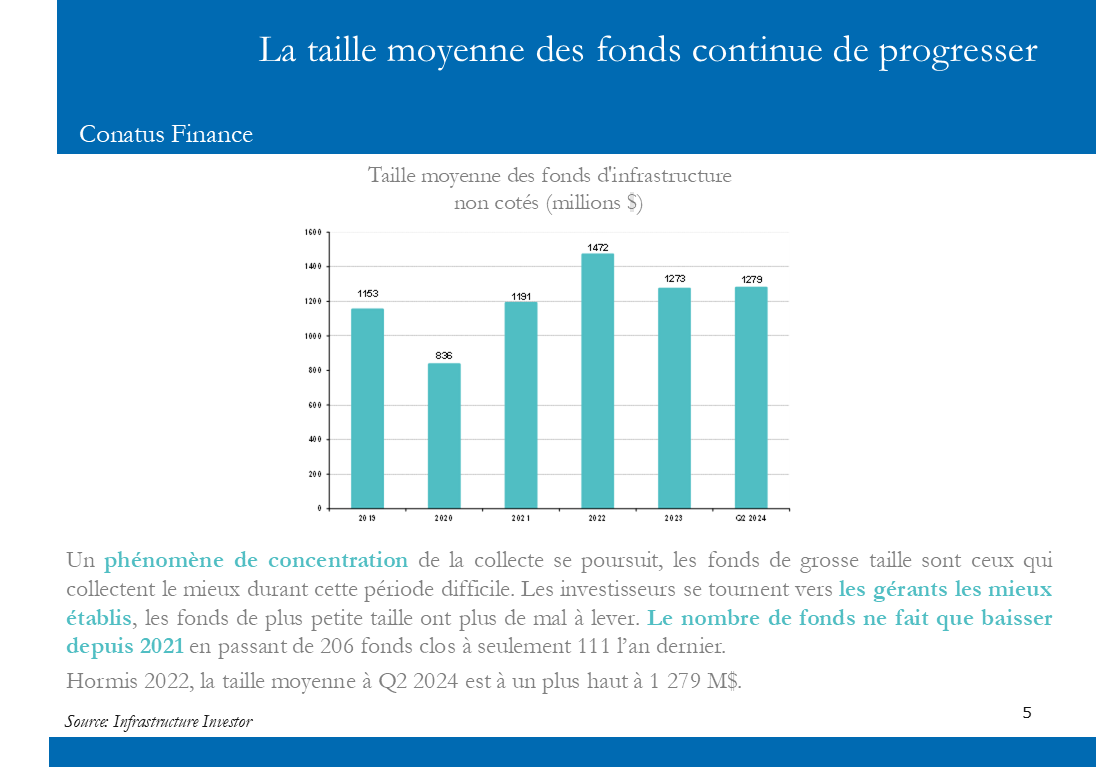 La taille moyenne des fonds continue de progresser

Conatus Finance

Taille moyenne des fonds d'infrastructure non cotés (millions $)

1600
1400
1200
1000
800
600
400
200
0

1153
836
1191
1472
1273
1279

2019
2020
2021
2022
2023
Q2 2024

Un phénomène de concentration de la collecte se poursuit, les fonds de grosse taille sont ceux qui collectent le mieux durant cette période difficile. Les investisseurs se tournent vers les gérants les mieux établis, les fonds de plus petite taille ont plus de mal à lever. Le nombre de fonds ne fait que baisser depuis 2021 en passant de 206 fonds clos à seulement 111 l'an dernier.

Hormis 2022, la taille moyenne à Q2 2024 est à un plus haut à 1 279 M$.

Source: Infrastructure Investor

5